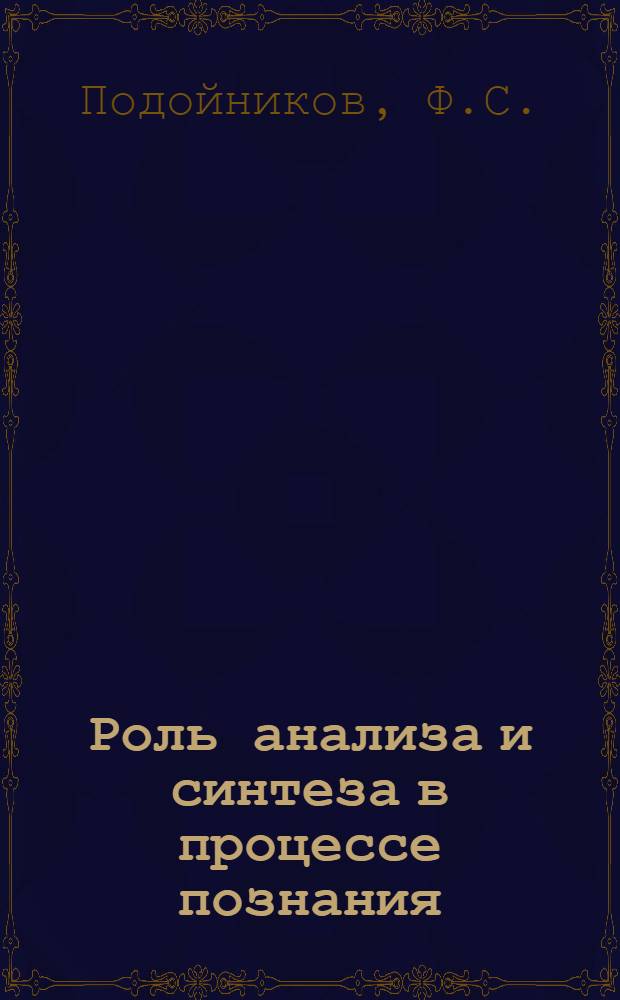 Подойников, Ф.С.

Роль анализа и синтеза в процессе познания